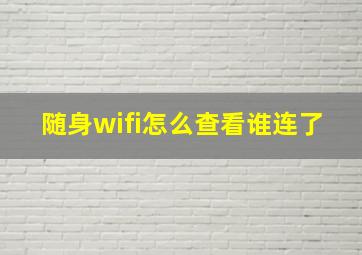 随身wifi怎么查看谁连了